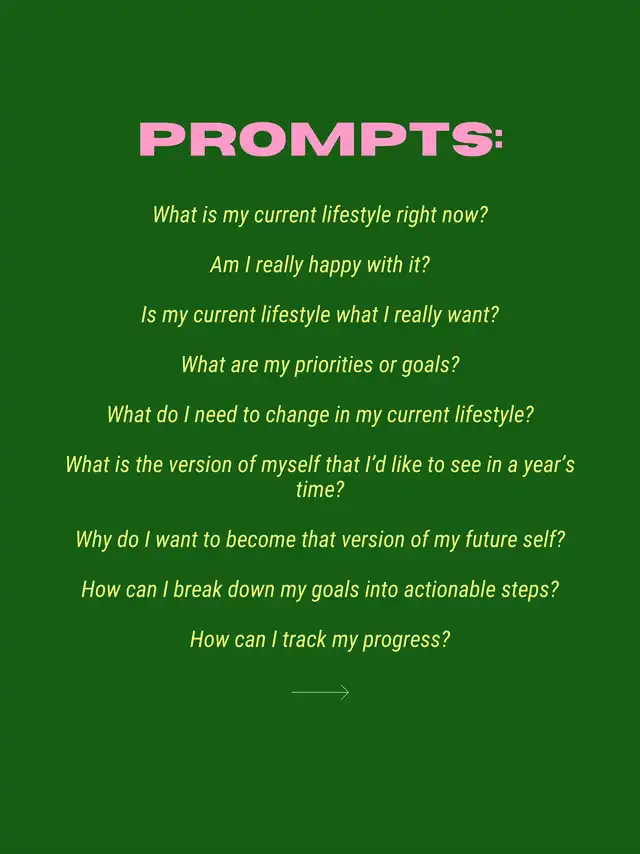 PROMPTS:

What is my current lifestyle right now?

Am I really happy with it?

Is my current lifestyle what I really want?

What are my priorities or goals?

What do I need to change in my current lifestyle?

What is the version of myself that I'd like to see in a year's time?

Why do I want to become that version of my future self?

How can I break down my goals into actionable steps?

How can I track my progress?